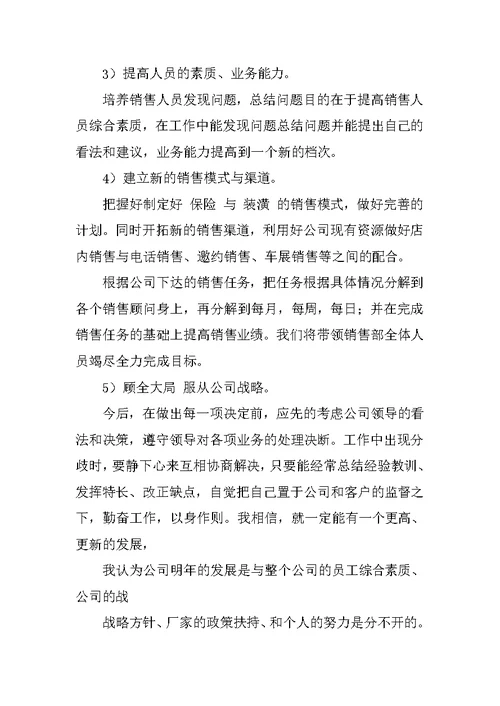 3）提高人员的素质、业务能力。

培养销售人员发现问题，总结问题目的在于提高销售人员综合素质，在工作中能发现问题总结问题并能提出自己的看法和建议，业务能力提高到一个新的档次。

4）建立新的销售模式与渠道。

把握好制定好 保险 与 装潢 的销售模式，做好完善的计划。同时开拓新的销售渠道，利用好公司现有资源做好店内销售与电话销售、邀约销售、车展销售等之间的配合。

根据公司下达的销售任务，把任务根据具体情况分解到各个销售顾问身上，再分解到每月，每周，每日；并在完成销售任务的基础上提高销售业绩。我们将带领销售部全体人员竭尽全力完成目标。

5）顾全大局 服从公司战略。

今后，在做出每一项决定前，应先的考虑公司领导的看法和决策，遵守领导对各项业务的处理决断。工作中出现分歧时，要静下心来互相协商解决，只要能经常总结经验教训、发挥特长、改正缺点，自觉把自己置于公司和客户的监督之下，勤奋工作，以身作则。我相信，就一定能有一个更高、更新的发展，

我认为公司明年的发展是与整个公司的员工综合素质、公司的战

战略方针、厂家的政策扶持、和个人的努力是分不开的。